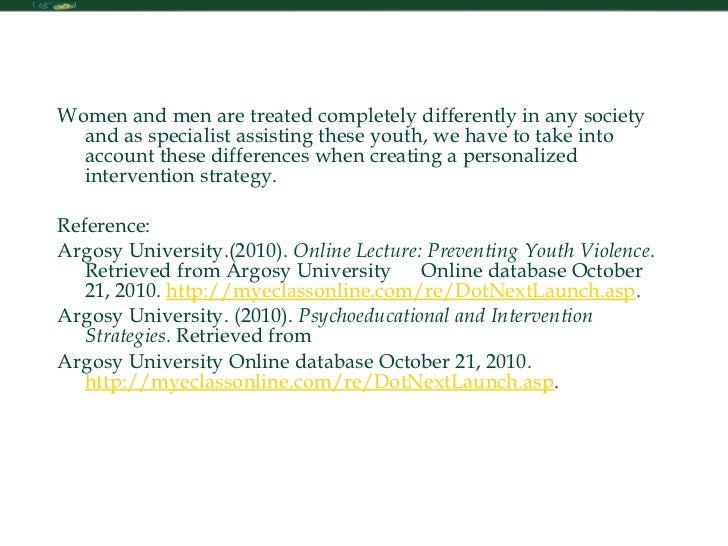 Women and men are treated completely differently in any society and as specialist assisting these youth, we have to take into account these differences when creating a personalized intervention strategy.

Reference:

Argosy University.(2010). Online Lecture: Preventing Youth Violence. Retrieved from Argosy University Online database October 21, 2010. http://myeclassonline.com/re/DotNextLaunch.asp.

Argosy University. (2010). Psychoeducational and Intervention Strategies. Retrieved from

Argosy University Online database October 21, 2010. http://myeclassonline.com/re/DotNextLaunch.asp.